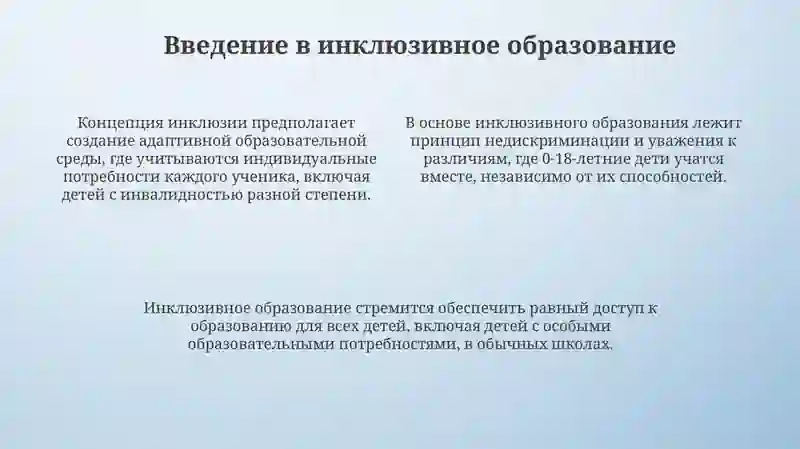 Введение в инклюзивное образование

Концепция инклюзии предполагает создание адаптивной образовательной среды, где учитываются индивидуальные потребности каждого ученика, включая детей с инвалидностью разной степени.

В основе инклюзивного образования лежит принцип недискриминации и уважения к различиям, где 0-18-летние дети учатся вместе, независимо от их способностей.

Инклюзивное образование стремится обеспечить равный доступ к образованию для всех детей, включая детей с особыми образовательными потребностями, в обычных школах.